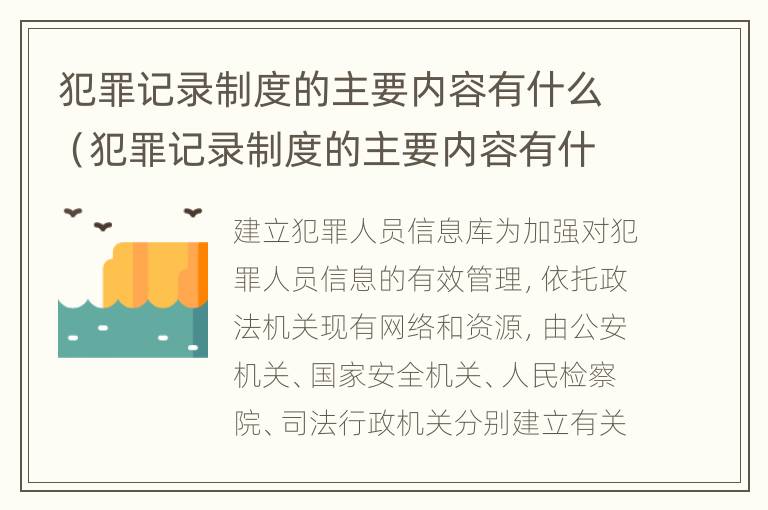 犯罪记录制度的主要内容有什么（犯罪记录制度的主要内容有什

建立犯罪人员信息库为加强对犯罪人员信息的有效管理，依托政法机关现有网络和资源，由公安机关、国家安全机关、人民检察院、司法行政机关分别建立有关